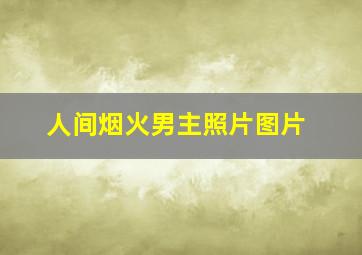 人间烟火男主照片图片